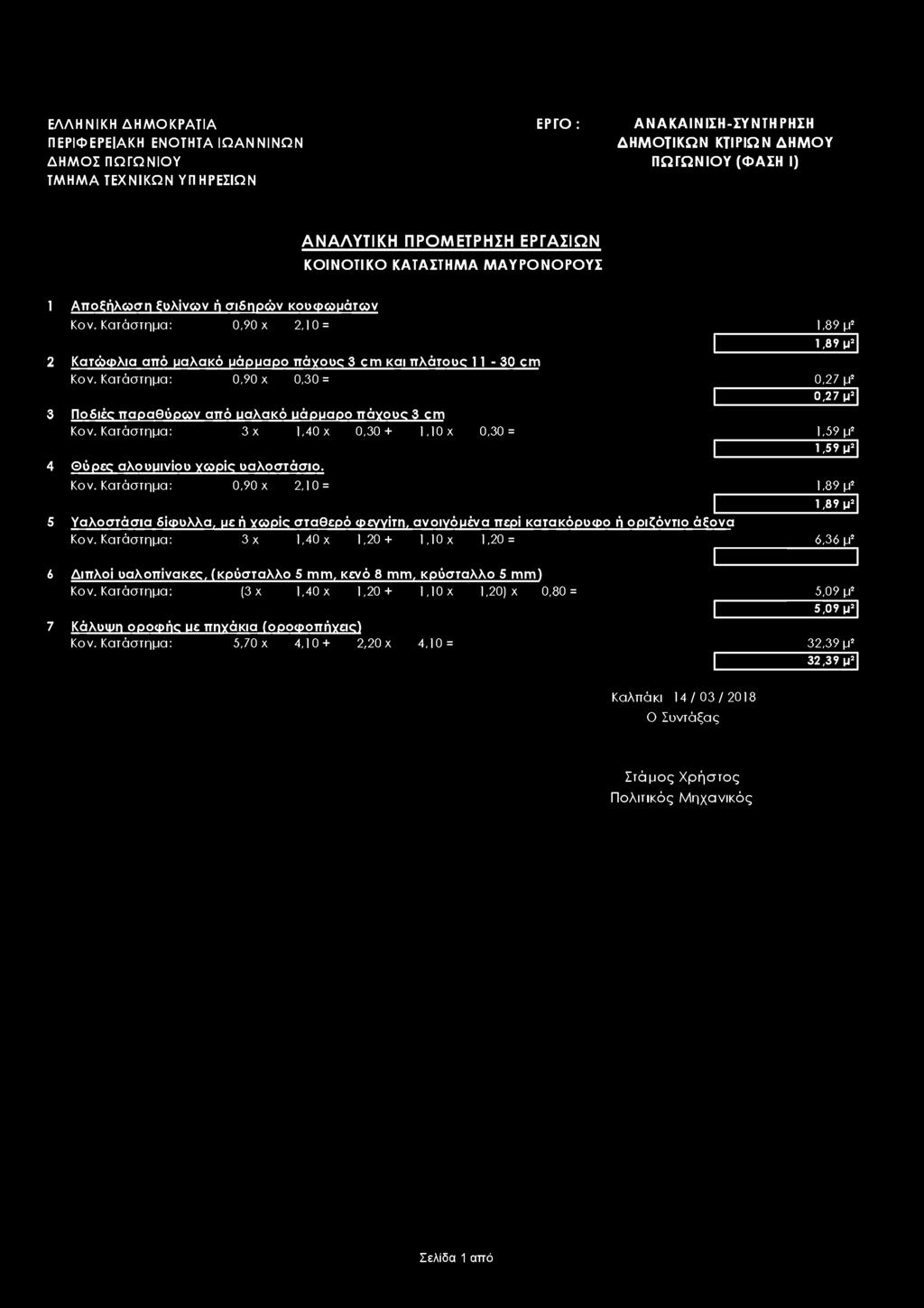 ΕΛΛΗΝΙΚΗ ΔΗΜΟΚΡΑΤΙΑ
ΠΕΡΙΦΕΡΕΙΑΚΗ ΕΝΟΤΗΤΑ ΙΩΑΝΝΙΝΩΝ
ΔΗΜΟΣ ΠΩΓΩΝΙΟΥ
ΤΜΗΜΑ ΤΕΧΝΙΚΩΝ ΥΠΗΡΕΣΙΩΝ

ΕΡΓΟ : ΑΝΑΚΑΙΝΙΣΗ-ΣΥΝΤΗΡΗΣΗ ΔΗΜΟΤΙΚΩΝ ΚΤΙΡΙΩΝ ΔΗΜΟΥ ΠΩΓΩΝΙΟΥ (ΦΑΣΗ Ι)

ΑΝΑΛΥΤΙΚΗ ΠΡΟΜΕΤΡΗΣΗ ΕΡΓΑΣΙΩΝ
ΚΟΙΝΟΤΙΚΟ ΚΑΤΑΣΤΗΜΑ ΜΑΥΡΟΝΟΡΟΥΣ

1 Αποξήλωση ξυλίνων ή σιδηρών κουφωμάτων
Κον. Κατάστημα: 0,90 x 2,10 = 1,89 μ²
1,89 μ²

2 Κατώφλια από μαλακό μάρμαρο πάχους 3 cm και πλάτους 11 - 30 cm
Κον. Κατάστημα: 0,90 x 0,30 = 0,27 μ²
0,27 μ²

3 Ποδιές παραθύρων από μαλακό μάρμαρο πάχους 3 cm
Κον. Κατάστημα: 3 x 1,40 x 0,30 + 1,10 x 0,30 = 1,59 μ²
1,59 μ²

4 Θύρες αλουμινίου χωρίς υαλοστάσιο.
Κον. Κατάστημα: 0,90 x 2,10 = 1,89 μ²
1,89 μ²

5 Υαλοστάσια δίφυλλα, με ή χωρίς σταθερό φεγγίτη, ανοιγόμενα περί κατακόρυφο ή οριζόντιο άξονα
Κον. Κατάστημα: 3 x 1,40 x 1,20 + 1,10 x 1,20 = 6,36 μ²

6 Διπλοί υαλοπίνακες, (κρύσταλλο 5 mm, κενό 8 mm, κρύσταλλο 5 mm)
Κον. Κατάστημα: (3 x 1,40 x 1,20 + 1,10 x 1,20) x 0,80 = 5,09 μ²
5,09 μ²

7 Κάλυψη οροφής με πηχάκια (οροφοπήχεις)
Κον. Κατάστημα: 5,70 x 4,10 + 2,20 x 4,10 = 32,39 μ²
32,39 μ²

Καλπάκι 14 / 03 / 2018
Ο Συντάξας

Στάμος Χρήστος
Πολιτικός Μηχανικός

Σελίδα 1 από